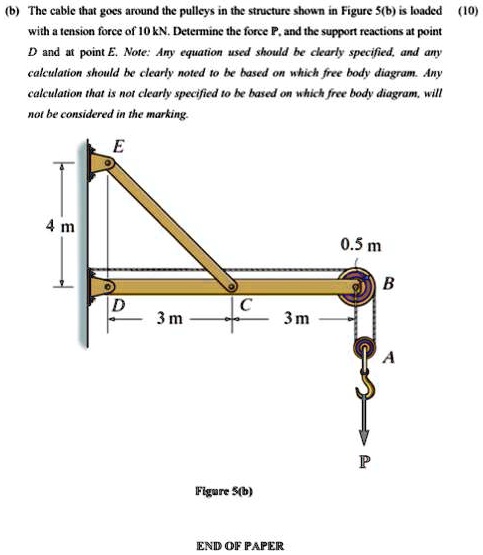 (b) The cable that goes around the pulleys in the structure shown in Figure 5(b) is loaded with a tension force of 10 kN. Determine the force P, and the support reactions at point D and at point E. Note: Any equation used should be clearly specified, and any calculation should be clearly noted to be based on which free body diagram. Any calculation that is not clearly specified to be based on which free body diagram, will not be considered in the marking.

(10)

E

4 m

0.5 m

B

D

C

3 m

3 m

A

P

Figure 5(b)

END OF PAPER